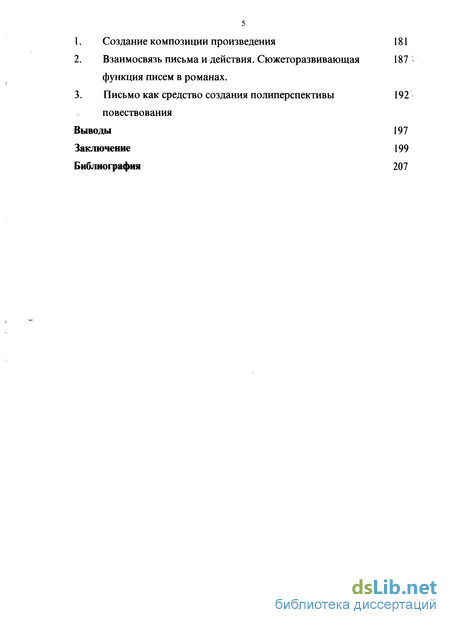 5

1. Создание композиции произведения 181

2. Взаимосвязь письма и действия. Сюжеторазвивающая функция писем в романах. 187

3. Письмо как средство создания полиперспективы повествования 192

Выводы 197

Заключение 199

Библиография 207

dsLib.net
библиотека диссертаций